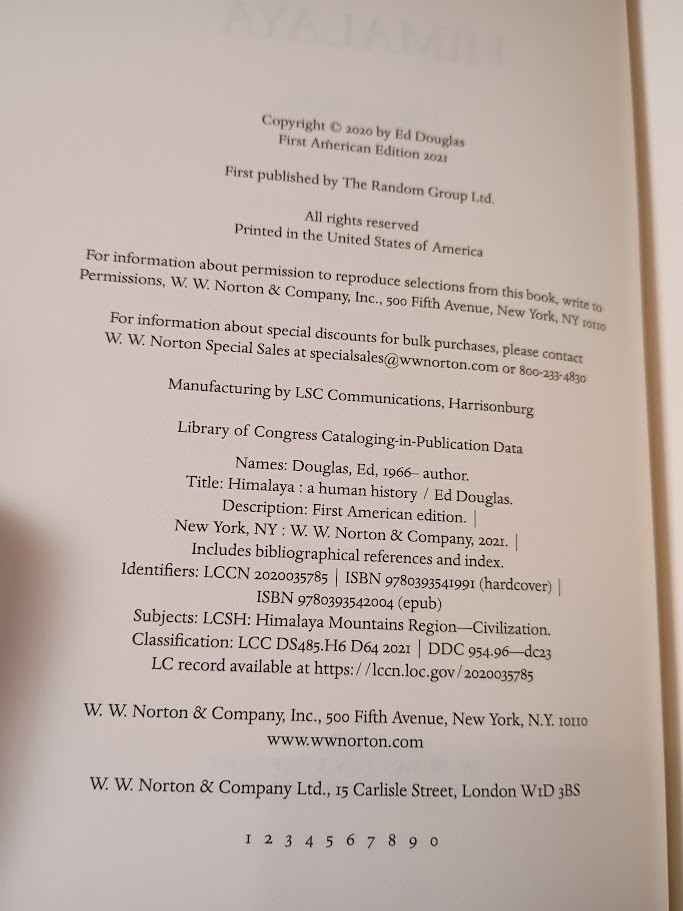 Copyright © 2020 by Ed Douglas
First American Edition 2021

First published by The Random Group Ltd.

All rights reserved
Printed in the United States of America

For information about permission to reproduce selections from this book, write to Permissions, W. W. Norton & Company, Inc., 500 Fifth Avenue, New York, NY 10110

For information about special discounts for bulk purchases, please contact W. W. Norton Special Sales at specialsales@wwnorton.com or 800-233-4830

Manufacturing by LSC Communications, Harrisonburg

Library of Congress Cataloging-in-Publication Data

Names: Douglas, Ed, 1966– author.
Title: Himalaya : a human history / Ed Douglas.
Description: First American edition. |
New York, NY : W. W. Norton & Company, 2021. |
Includes bibliographical references and index.
Identifiers: LCCN 2020035785 | ISBN 9780393541991 (hardcover) |
ISBN 9780393542004 (epub)
Subjects: LCSH: Himalaya Mountains Region—Civilization.
Classification: LCC DS485.H6 D64 2021 | DDC 954.96—dc23
LC record available at https://lccn.loc.gov/2020035785

W. W. Norton & Company, Inc., 500 Fifth Avenue, New York, N.Y. 10110
www.wwnorton.com

W. W. Norton & Company Ltd., 15 Carlisle Street, London W1D 3BS

1 2 3 4 5 6 7 8 9 0